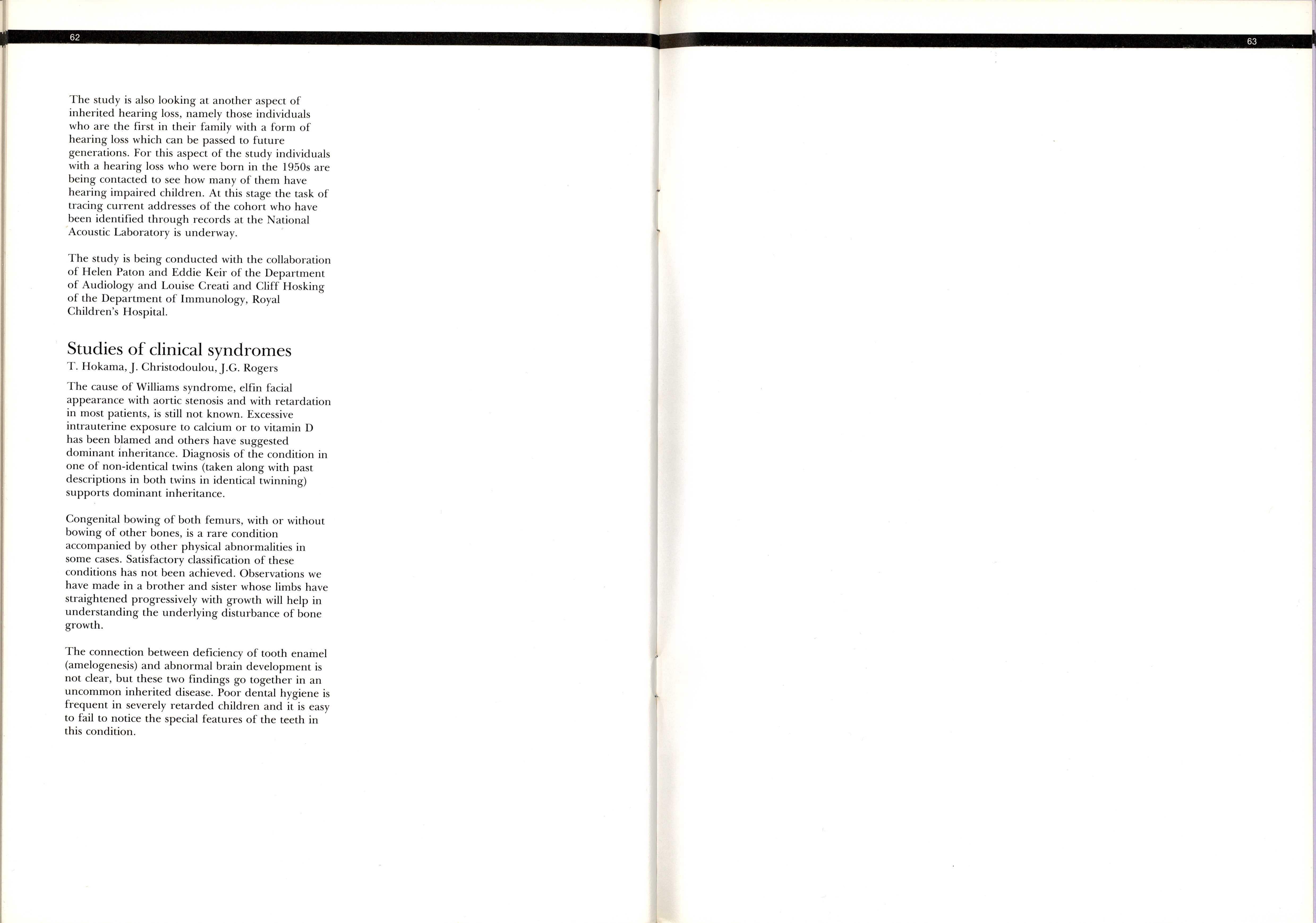 62

The study is also looking at another aspect of inherited hearing loss, namely those individuals who are the first in their family with a form of hearing loss which can be passed to future generations. For this aspect of the study individuals with a hearing loss who were born in the 1950s are being contacted to see how many of them have hearing impaired children. At this stage the task of tracing current addresses of the cohort who have been identified through records at the National Acoustic Laboratory is underway.

The study is being conducted with the collaboration of Helen Paton and Eddie Keir of the Department of Audiology and Louise Creati and Cliff Hosking of the Department of Immunology, Royal Children's Hospital.

Studies of clinical syndromes

T. Hokama, J. Christodoulou, J.G. Rogers

The cause of Williams syndrome, elfin facial appearance with aortic stenosis and with retardation in most patients, is still not known. Excessive intrauterine exposure to calcium or to vitamin D has been blamed and others have suggested dominant inheritance. Diagnosis of the condition in one of non-identical twins (taken along with past descriptions in both twins in identical twinning) supports dominant inheritance.

Congenital bowing of both femurs, with or without bowing of other bones, is a rare condition accompanied by other physical abnormalities in some cases. Satisfactory classification of these conditions has not been achieved. Observations we have made in a brother and sister whose limbs have straightened progressively with growth will help in understanding the underlying disturbance of bone growth.

The connection between deficiency of tooth enamel (amelogenesis) and abnormal brain development is not clear, but these two findings go together in an uncommon inherited disease. Poor dental hygiene is frequent in severely retarded children and it is easy to fail to notice the special features of the teeth in this condition.

63